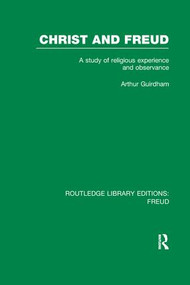 CHRIST AND FREUD

A study of religious experience and observance

Arthur Guirdham

ROUTLEDGE LIBRARY EDITIONS: FREUD

R